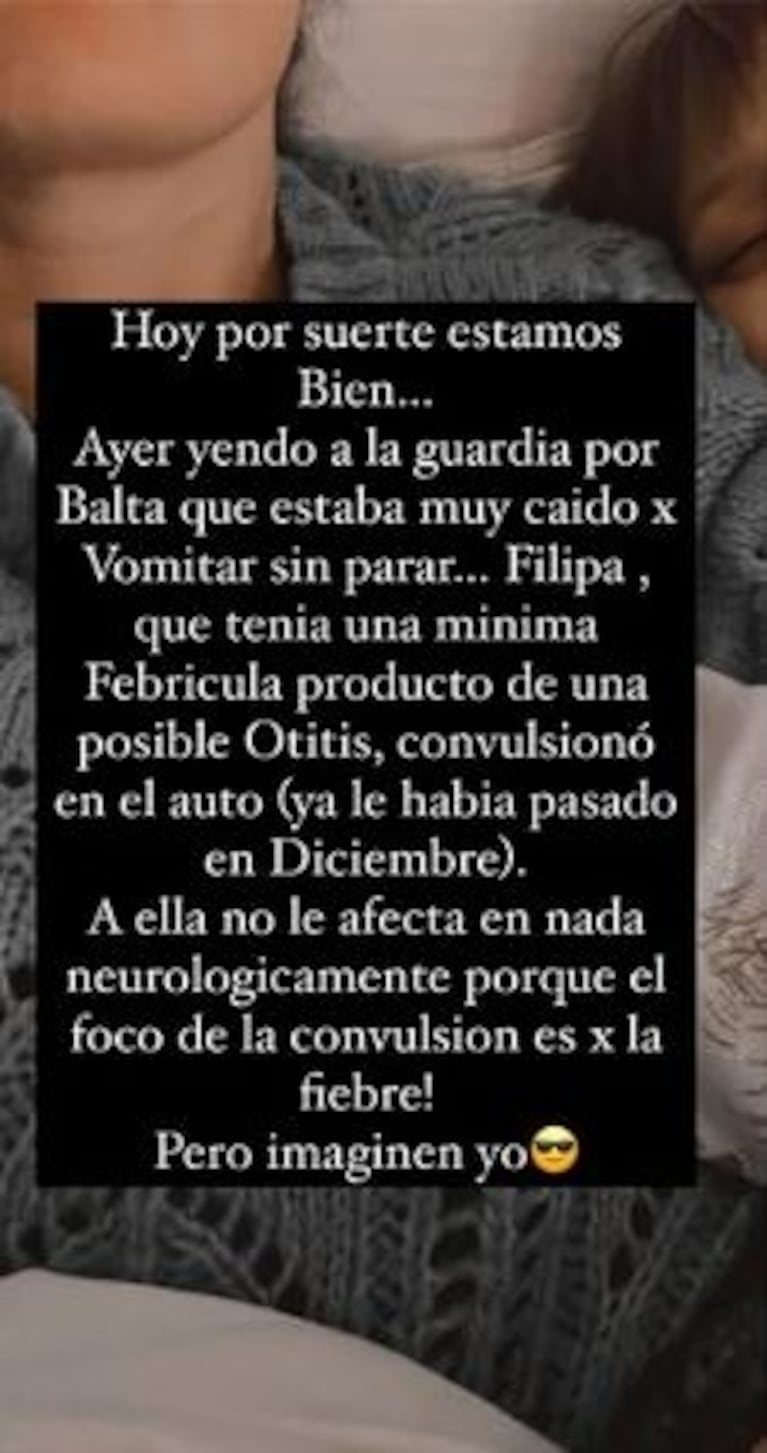 Hoy por suerte estamos Bien...
Ayer yendo a la guardia por Balta que estaba muy caido x Vomitar sin parar... Filipa , que tenia una minima Febricula producto de una posible Otitis, convulsionó en el auto (ya le habia pasado en Diciembre).
A ella no le afecta en nada neurologicamente porque el foco de la convulsion es x la fiebre!
Pero imaginen yo😎